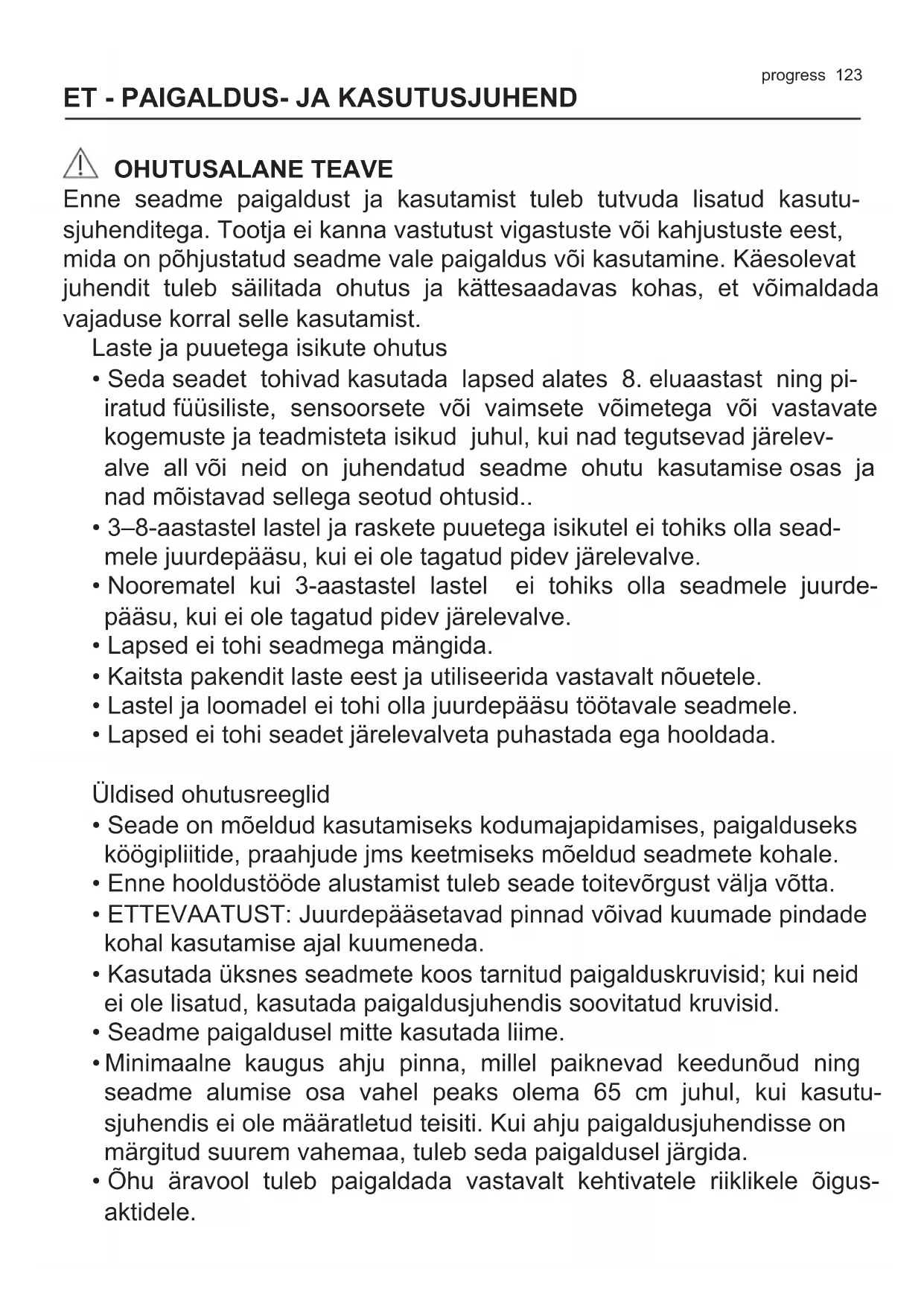 progress 123

ET - PAIGALDUS- JA KASUTUSJUHEND

OHUTUSALANE TEAVE

Enne seadme paigaldust ja kasutamist tuleb tutvuda lisatud kasutusjuhenditega. Tootja ei kanna vastutust vigastuste või kahjustuste eest, mida on põhjustatud seadme vale paigaldus või kasutamine. Käesolevat juhendit tuleb säilitada ohutus ja kättesaadavas kohas, et võimaldada vajaduse korral selle kasutamist.

Laste ja puuetega isikute ohutus

• Seda seadet tohivad kasutada lapsed alates 8. eluaastast ning piiratud füüsiliste, sensoorsete või vaimsete võimetega või vastavate kogemuste ja teadmisteta isikud juhul, kui nad tegutsevad järelevalve all või neid on juhendatud seadme ohutu kasutamise osas ja nad mõistavad sellega seotud ohtusid..
• 3–8-aastastel lastel ja raskete puuetega isikutel ei tohiks olla seadmele juurdepääsu, kui ei ole tagatud pidev järelevalve.
• Noorematel kui 3-aastastel lastel ei tohiks olla seadmele juurdepääsu, kui ei ole tagatud pidev järelevalve.
• Lapsed ei tohi seadmega mängida.
• Kaitsta pakendit laste eest ja utiliseerida vastavalt nõuetele.
• Lastel ja loomadel ei tohi olla juurdepääsu töötavale seadmele.
• Lapsed ei tohi seadet järelevalveta puhastada ega hooldada.

Üldised ohutusreeglid

• Seade on mõeldud kasutamiseks kodumajapidamises, paigalduseks köögipliitide, praahjude jms keetmiseks mõeldud seadmete kohale.
• Enne hooldustööde alustamist tuleb seade toitevõrgust välja võtta.
• ETTEVAATUST: Juurdepääsetavad pinnad võivad kuumade pindade kohal kasutamise ajal kuumeneda.
• Kasutada üksnes seadmete koos tarnitud paigalduskruvisid; kui neid ei ole lisatud, kasutada paigaldusjuhendis soovitatud kruvisid.
• Seadme paigaldusel mitte kasutada liime.
• Minimaalne kaugus ahju pinna, millel paiknevad keedunõud ning seadme alumise osa vahel peaks olema 65 cm juhul, kui kasutusjuhendis ei ole määratletud teisiti. Kui ahju paigaldusjuhendisse on märgitud suurem vahemaa, tuleb seda paigaldusel järgida.
• Õhu äravool tuleb paigaldada vastavalt kehtivatele riiklikele õigusaktidele.